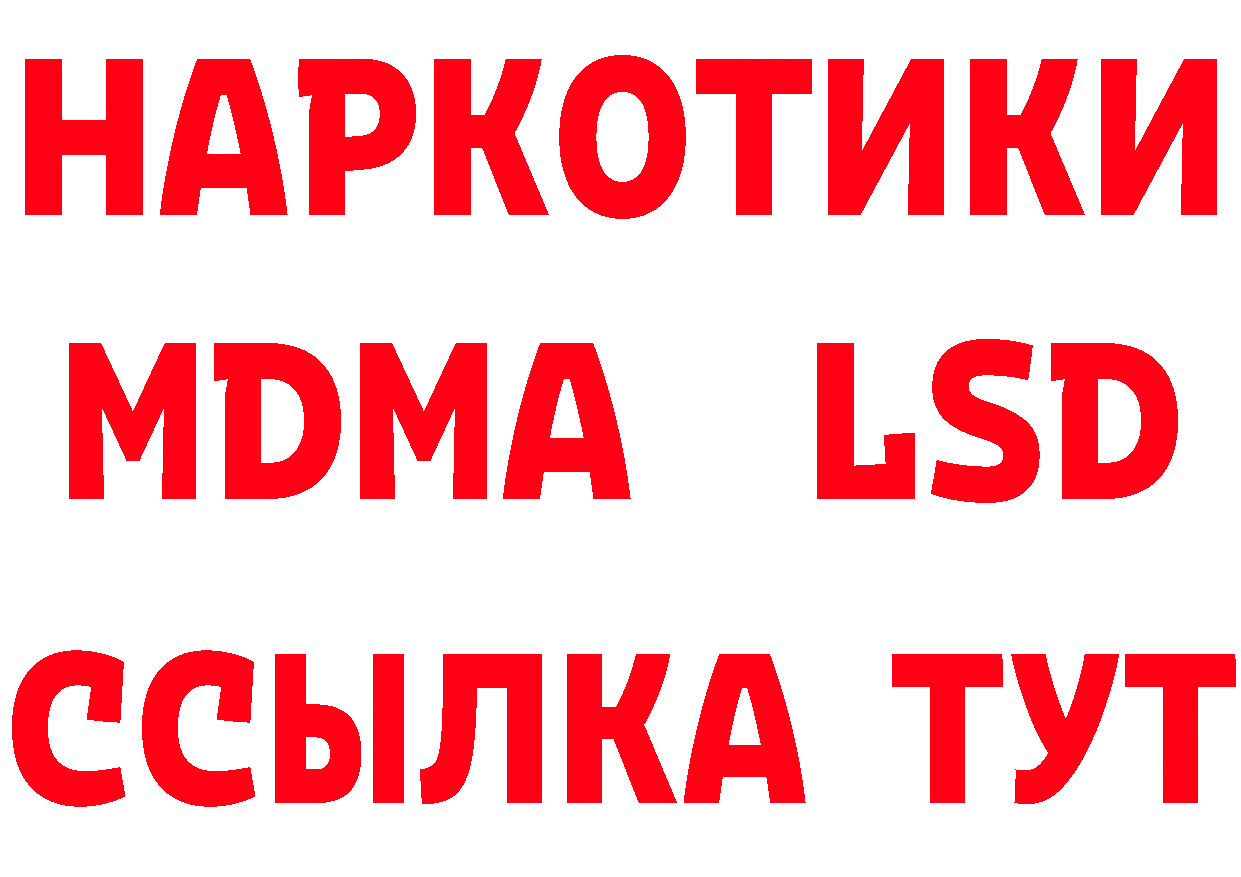 НАРКОТИКИ
MDMA LSD
ССЫЛКА ТУТ